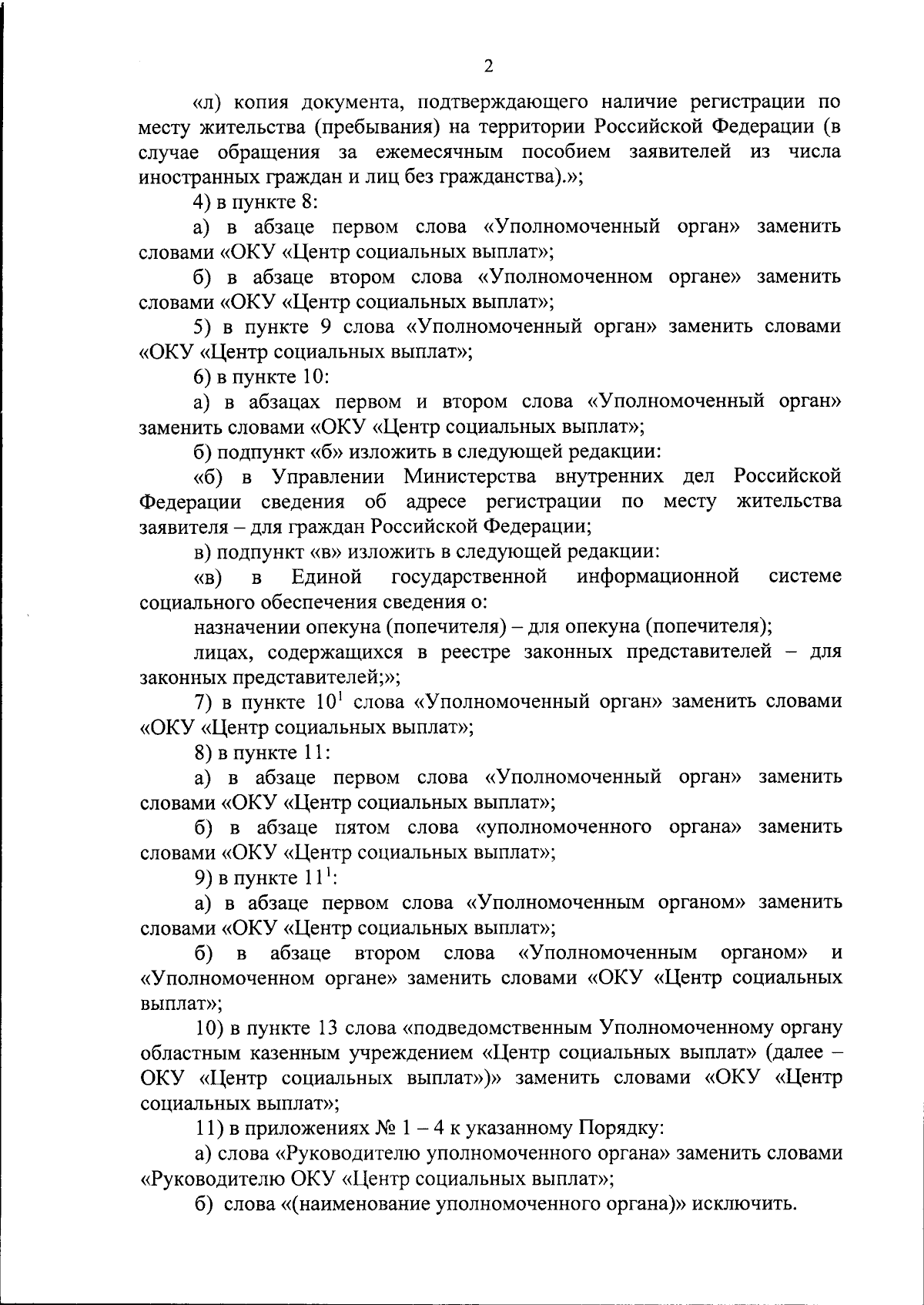 2

«л) копия документа, подтверждающего наличие регистрации по месту жительства (пребывания) на территории Российской Федерации (в случае обращения за ежемесячным пособием заявителей из числа иностранных граждан и лиц без гражданства).»;

4) в пункте 8:

а) в абзаце первом слова «Уполномоченный орган» заменить словами «ОКУ «Центр социальных выплат»;

б) в абзаце втором слова «Уполномоченном органе» заменить словами «ОКУ «Центр социальных выплат»;

5) в пункте 9 слова «Уполномоченный орган» заменить словами «ОКУ «Центр социальных выплат»;

6) в пункте 10:

а) в абзацах первом и втором слова «Уполномоченный орган» заменить словами «ОКУ «Центр социальных выплат»;

б) подпункт «б» изложить в следующей редакции:

«б) в Управлении Министерства внутренних дел Российской Федерации сведения об адресе регистрации по месту жительства заявителя – для граждан Российской Федерации;

в) подпункт «в» изложить в следующей редакции:

«в) в Единой государственной информационной системе социального обеспечения сведения о:

назначении опекуна (попечителя) – для опекуна (попечителя);

лицах, содержащихся в реестре законных представителей – для законных представителей;»;

7) в пункте $10^1$ слова «Уполномоченный орган» заменить словами «ОКУ «Центр социальных выплат»;

8) в пункте 11:

а) в абзаце первом слова «Уполномоченный орган» заменить словами «ОКУ «Центр социальных выплат»;

б) в абзаце пятом слова «уполномоченного органа» заменить словами «ОКУ «Центр социальных выплат»;

9) в пункте $11^1$:

а) в абзаце первом слова «Уполномоченным органом» заменить словами «ОКУ «Центр социальных выплат»;

б) в абзаце втором слова «Уполномоченным органом» и «Уполномоченном органе» заменить словами «ОКУ «Центр социальных выплат»;

10) в пункте 13 слова «подведомственным Уполномоченному органу областным казенным учреждением «Центр социальных выплат» (далее – ОКУ «Центр социальных выплат»)» заменить словами «ОКУ «Центр социальных выплат»;

11) в приложениях № 1 – 4 к указанному Порядку:

а) слова «Руководителю уполномоченного органа» заменить словами «Руководителю ОКУ «Центр социальных выплат»;

б) слова «(наименование уполномоченного органа)» исключить.